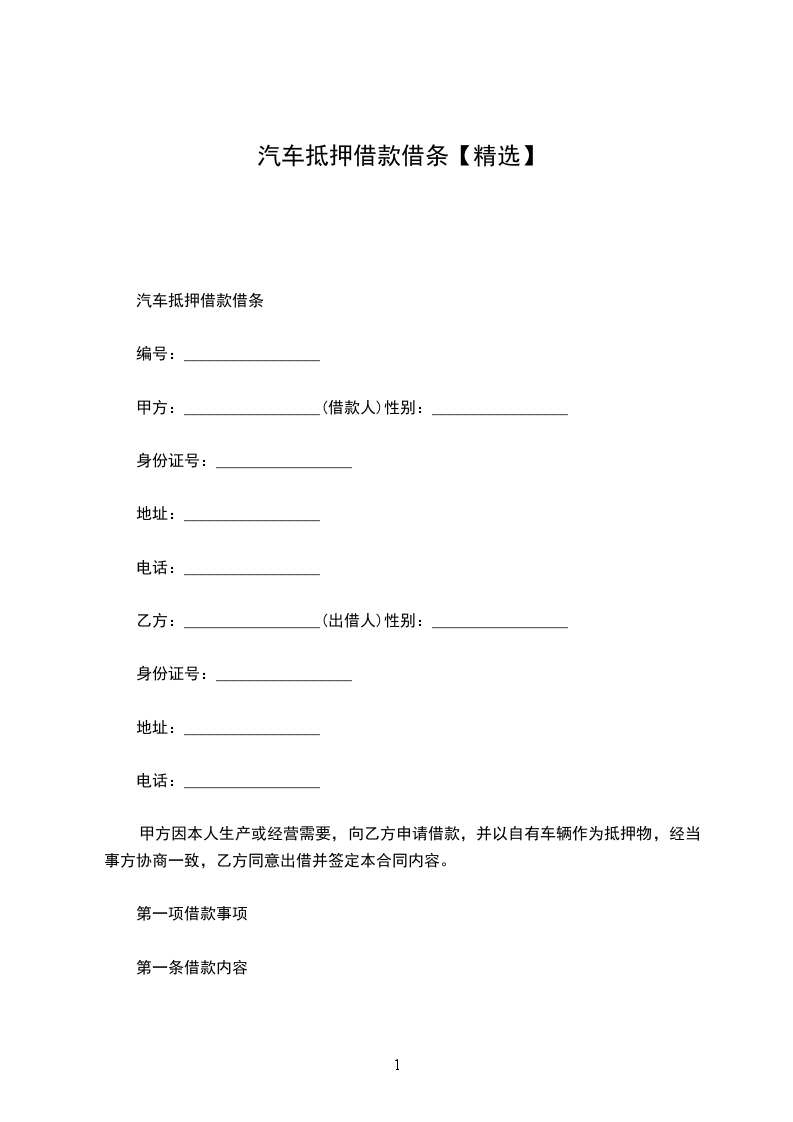 汽车抵押借款借条【精选】

汽车抵押借款借条

编号：_________________

甲方：_________________(借款人)性别：_________________

身份证号：_________________

地址：_________________

电话：_________________

乙方：_________________(出借人)性别：_________________

身份证号：_________________

地址：_________________

电话：_________________

甲方因本人生产或经营需要，向乙方申请借款，并以自有车辆作为抵押物，经当事方协商一致，乙方同意出借并签定本合同内容。

第一项借款事项

第一条借款内容

1